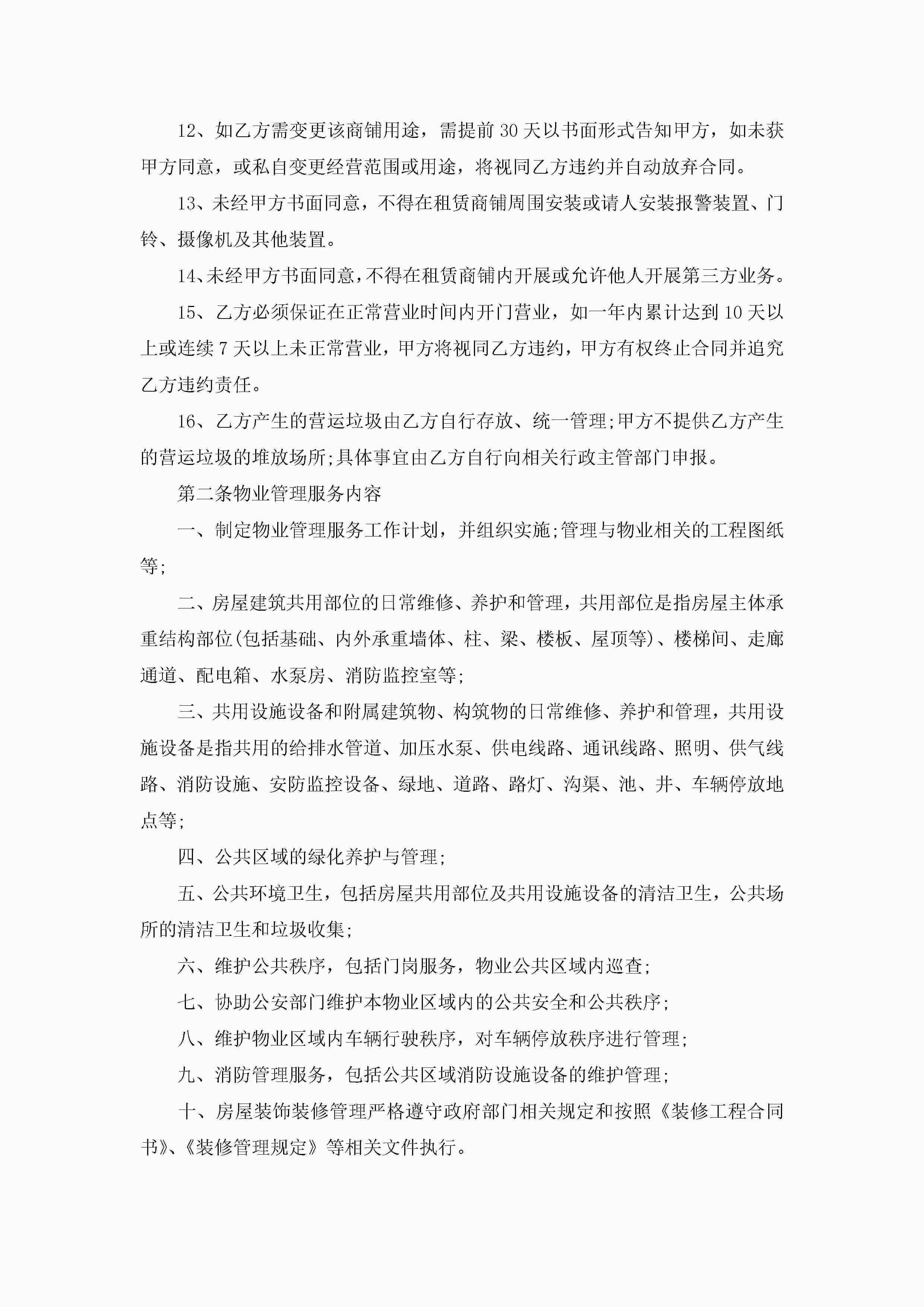 12、如乙方需变更该商铺用途，需提前 30 天以书面形式告知甲方，如未获甲方同意，或私自变更经营范围或用途，将视同乙方违约并自动放弃合同。

13、未经甲方书面同意，不得在租赁商铺周围安装或请人安装报警装置、门铃、摄像机及其他装置。

14、未经甲方书面同意，不得在租赁商铺内开展或允许他人开展第三方业务。

15、乙方必须保证在正常营业时间内开门营业，如一年内累计达到 10 天以上或连续 7 天以上未正常营业，甲方将视同乙方违约，甲方有权终止合同并追究乙方违约责任。

16、乙方产生的营运垃圾由乙方自行存放、统一管理;甲方不提供乙方产生的营运垃圾的堆放场所;具体事宜由乙方自行向相关行政主管部门申报。

第二条物业管理服务内容

一、制定物业管理服务工作计划，并组织实施;管理与物业相关的工程图纸等;

二、房屋建筑共用部位的日常维修、养护和管理，共用部位是指房屋主体承重结构部位(包括基础、内外承重墙体、柱、梁、楼板、屋顶等)、楼梯间、走廊通道、配电箱、水泵房、消防监控室等;

三、共用设施设备和附属建筑物、构筑物的日常维修、养护和管理，共用设施设备是指共用的给排水管道、加压水泵、供电线路、通讯线路、照明、供气线路、消防设施、安防监控设备、绿地、道路、路灯、沟渠、池、井、车辆停放地点等;

四、公共区域的绿化养护与管理;

五、公共环境卫生，包括房屋共用部位及共用设施设备的清洁卫生，公共场所的清洁卫生和垃圾收集;

六、维护公共秩序，包括门岗服务，物业公共区域内巡查;

七、协助公安部门维护本物业区域内的公共安全和公共秩序;

八、维护物业区域内车辆行驶秩序，对车辆停放秩序进行管理;

九、消防管理服务，包括公共区域消防设施设备的维护管理;

十、房屋装饰装修管理严格遵守政府部门相关规定和按照《装修工程合同书》、《装修管理规定》等相关文件执行。